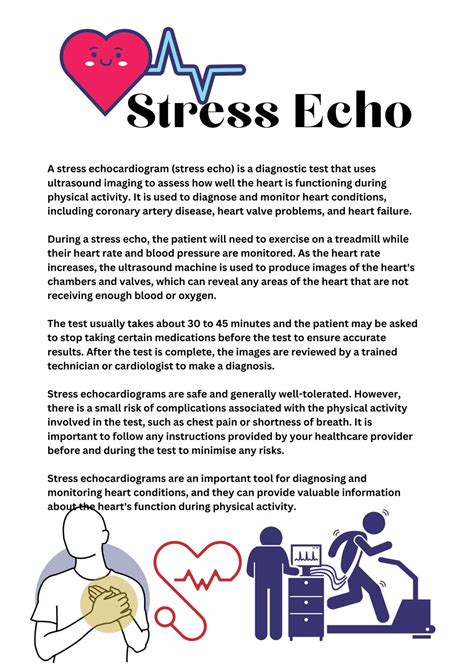 Stress Echo

A stress echocardiogram (stress echo) is a diagnostic test that uses ultrasound imaging to assess how well the heart is functioning during physical activity. It is used to diagnose and monitor heart conditions, including coronary artery disease, heart valve problems, and heart failure.

During a stress echo, the patient will need to exercise on a treadmill while their heart rate and blood pressure are monitored. As the heart rate increases, the ultrasound machine is used to produce images of the heart's chambers and valves, which can reveal any areas of the heart that are not receiving enough blood or oxygen.

The test usually takes about 30 to 45 minutes and the patient may be asked to stop taking certain medications before the test to ensure accurate results. After the test is complete, the images are reviewed by a trained technician or cardiologist to make a diagnosis.

Stress echocardiograms are safe and generally well-tolerated. However, there is a small risk of complications associated with the physical activity involved in the test, such as chest pain or shortness of breath. It is important to follow any instructions provided by your healthcare provider before and during the test to minimise any risks.

Stress echocardiograms are an important tool for diagnosing and monitoring heart conditions, and they can provide valuable information about the heart's function during physical activity.